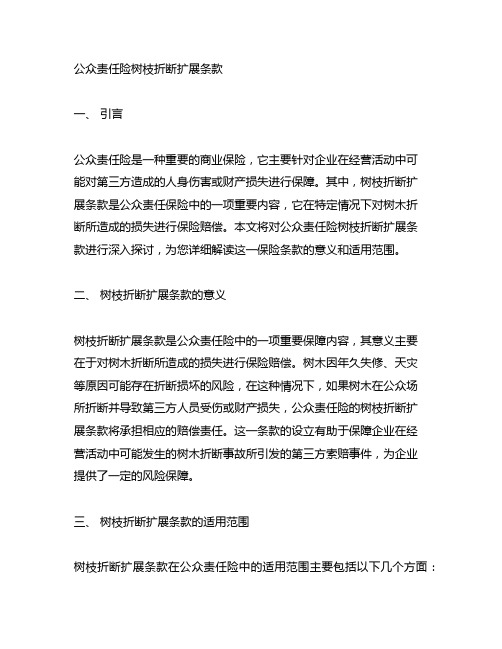 公众责任险树枝折断扩展条款

一、 引言

公众责任险是一种重要的商业保险，它主要针对企业在经营活动中可能对第三方造成的人身伤害或财产损失进行保障。其中，树枝折断扩展条款是公众责任保险中的一项重要内容，它在特定情况下对树木折断所造成的损失进行保险赔偿。本文将对公众责任险树枝折断扩展条款进行深入探讨，为您详细解读这一保险条款的意义和适用范围。

二、 树枝折断扩展条款的意义

树枝折断扩展条款是公众责任险中的一项重要保障内容，其意义主要在于对树木折断所造成的损失进行保险赔偿。树木因年久失修、天灾等原因可能存在折断损坏的风险，在这种情况下，如果树木在公众场所折断并导致第三方人员受伤或财产损失，公众责任险的树枝折断扩展条款将承担相应的赔偿责任。这一条款的设立有助于保障企业在经营活动中可能发生的树木折断事故所引发的第三方索赔事件，为企业提供了一定的风险保障。

三、 树枝折断扩展条款的适用范围

树枝折断扩展条款在公众责任险中的适用范围主要包括以下几个方面：